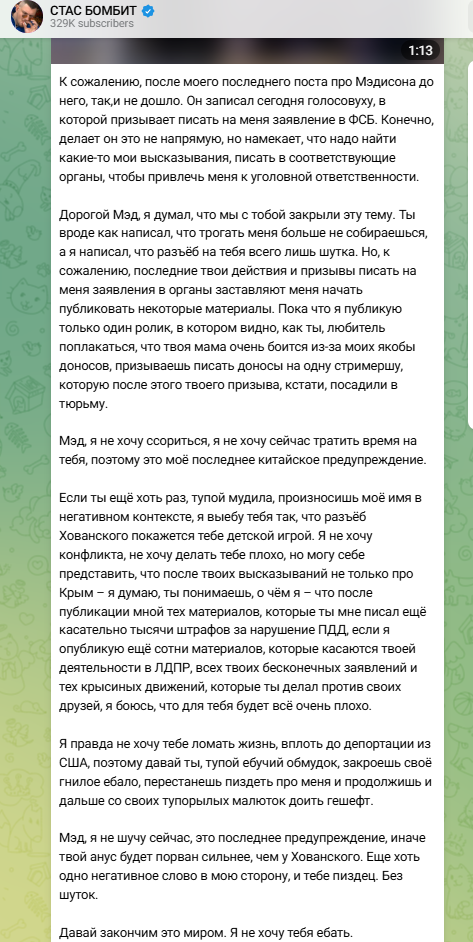 СТАС БОМБИТ
329K subscribers

1:13

К сожалению, после моего последнего поста про Мэдисона до него, так,и не дошло. Он записал сегодня голосовуху, в которой призывает писать на меня заявление в ФСБ. Конечно, делает он это не напрямую, но намекает, что надо найти какие-то мои высказывания, писать в соответствующие органы, чтобы привлечь меня к уголовной ответственности.

Дорогой Мэд, я думал, что мы с тобой закрыли эту тему. Ты вроде как написал, что трогать меня больше не собираешься, а я написал, что разъёб на тебя всего лишь шутка. Но, к сожалению, последние твои действия и призывы писать на меня заявления в органы заставляют меня начать публиковать некоторые материалы. Пока что я публикую только один ролик, в котором видно, как ты, любитель поплакаться, что твоя мама очень боится из-за моих якобы доносов, призываешь писать доносы на одну стримершу, которую после этого твоего призыва, кстати, посадили в тюрьму.

Мэд, я не хочу ссориться, я не хочу сейчас тратить время на тебя, поэтому это моё последнее китайское предупреждение.

Если ты ещё хоть раз, тупой мудила, произносишь моё имя в негативном контексте, я выебу тебя так, что разъёб Хованского покажется тебе детской игрой. Я не хочу конфликта, не хочу делать тебе плохо, но могу себе представить, что после твоих высказываний не только про Крым – я думаю, ты понимаешь, о чём я – что после публикации мной тех материалов, которые ты мне писал ещё касательно тысячи штрафов за нарушение ПДД, если я опубликую ещё сотни материалов, которые касаются твоей деятельности в ЛДПР, всех твоих бесконечных заявлений и тех крысиных движений, которые ты делал против своих друзей, я боюсь, что для тебя будет всё очень плохо.

Я правда не хочу тебе ломать жизнь, вплоть до депортации из США, поэтому давай ты, тупой ебучий обмудок, закроешь своё гнилое ебало, перестанешь пиздеть про меня и продолжишь и дальше со своих тупорылых малюток доить гешефт.

Мэд, я не шучу сейчас, это последнее предупреждение, иначе твой анус будет порван сильнее, чем у Хованского. Еще хоть одно негативное слово в мою сторону, и тебе пиздец. Без шуток.

Давай закончим это миром. Я не хочу тебя ебать.